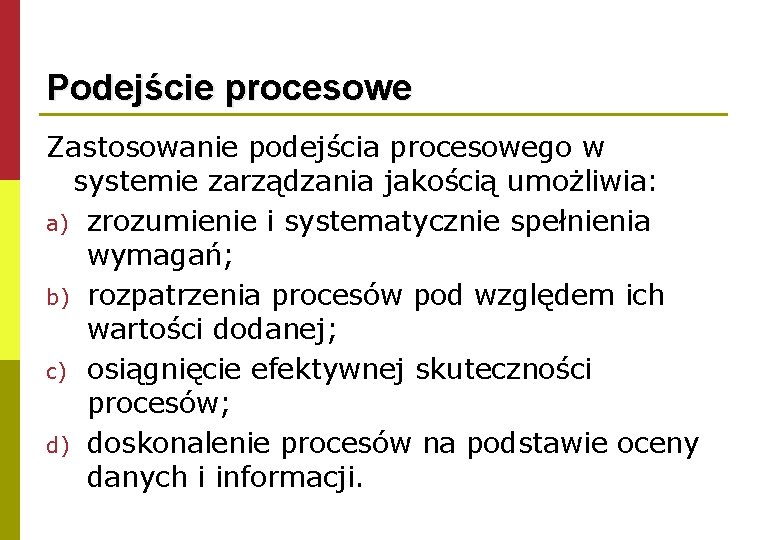 Podejście procesowe

Zastosowanie podejścia procesowego w systemie zarządzania jakością umożliwia:

a) zrozumienie i systematycznie spełnienia wymagań;

b) rozpatrzenia procesów pod względem ich wartości dodanej;

c) osiągnięcie efektywnej skuteczności procesów;

d) doskonalenie procesów na podstawie oceny danych i informacji.